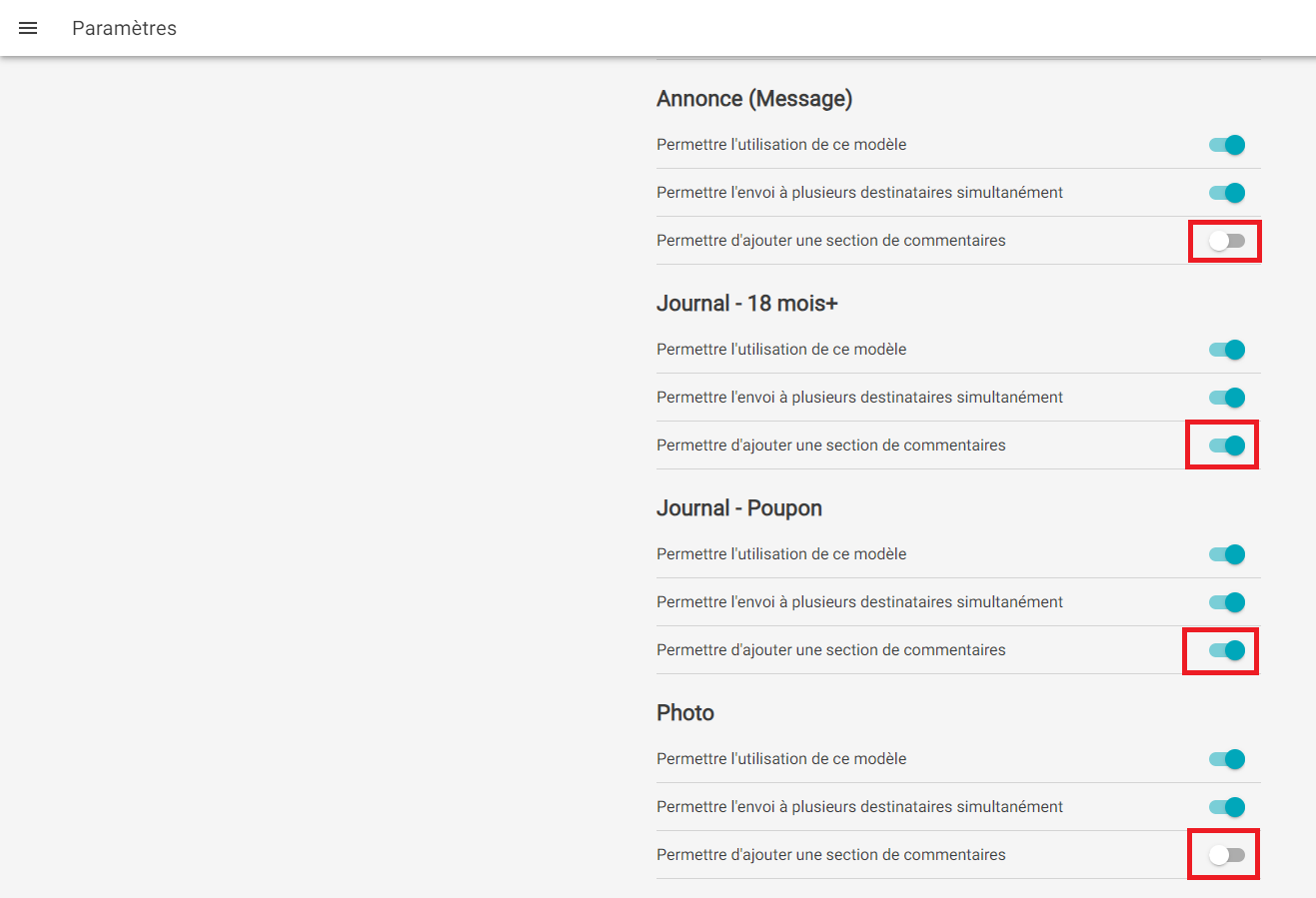 Paramètres

Annonce (Message)

Permettre l'utilisation de ce modèle

Permettre l'envoi à plusieurs destinataires simultanément

Permettre d'ajouter une section de commentaires

Journal - 18 mois+

Permettre l'utilisation de ce modèle

Permettre l'envoi à plusieurs destinataires simultanément

Permettre d'ajouter une section de commentaires

Journal - Poupon

Permettre l'utilisation de ce modèle

Permettre l'envoi à plusieurs destinataires simultanément

Permettre d'ajouter une section de commentaires

Photo

Permettre l'utilisation de ce modèle

Permettre l'envoi à plusieurs destinataires simultanément

Permettre d'ajouter une section de commentaires